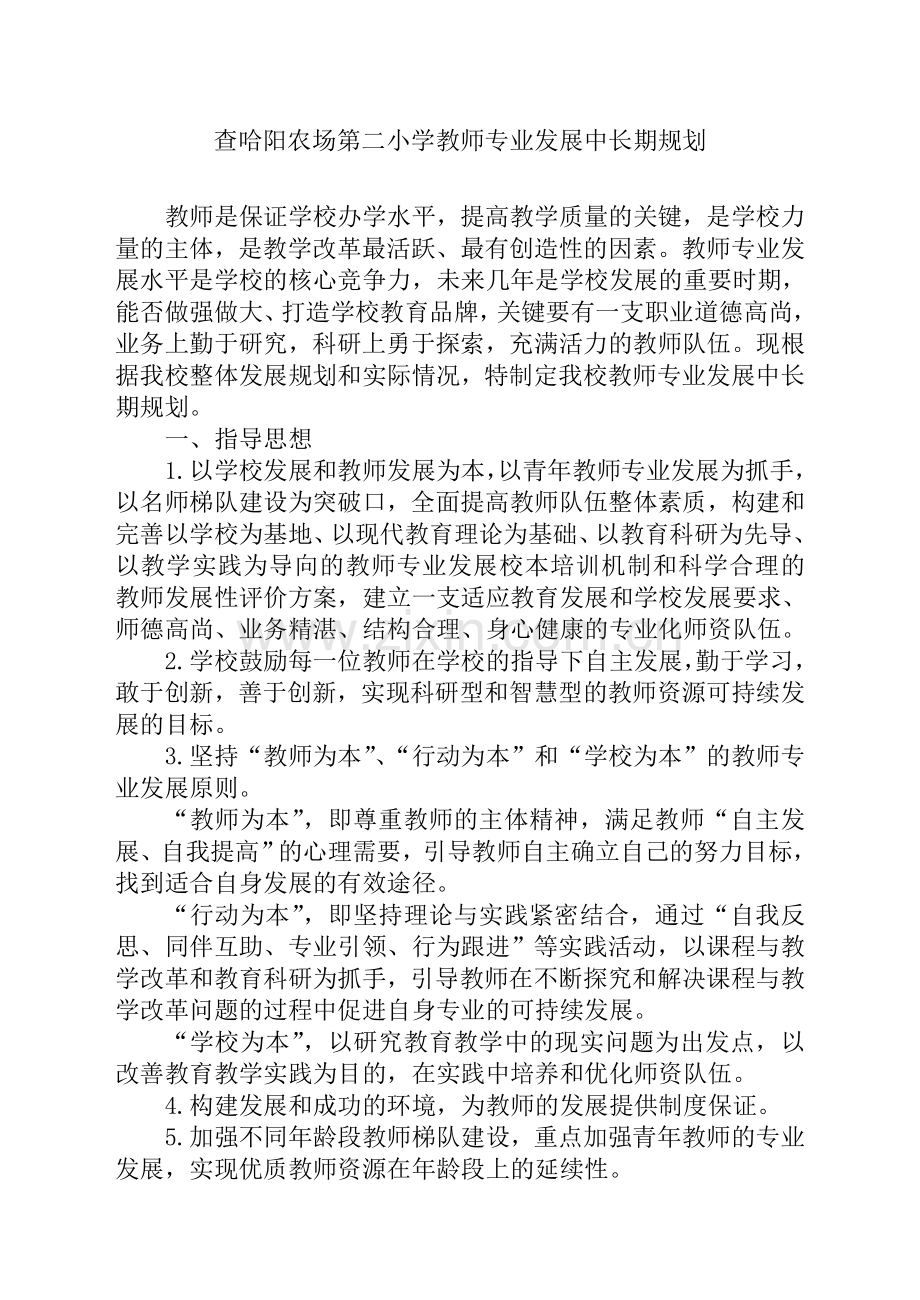 查哈阳农场第二小学教师专业发展中长期规划

教师是保证学校办学水平，提高教学质量的关键，是学校力量的主体，是教学改革最活跃、最有创造性的因素。教师专业发展水平是学校的核心竞争力，未来几年是学校发展的重要时期，能否做强做大、打造学校教育品牌，关键要有一支职业道德高尚，业务上勤于研究，科研上勇于探索，充满活力的教师队伍。现根据我校整体发展规划和实际情况，特制定我校教师专业发展中长期规划。

一、指导思想

1.以学校发展和教师发展为本，以青年教师专业发展为抓手，以名师梯队建设为突破口，全面提高教师队伍整体素质，构建和完善以学校为基地、以现代教育理论为基础、以教育科研为先导、以教学实践为导向的教师专业发展校本培训机制和科学合理的教师发展性评价方案，建立一支适应教育发展和学校发展要求、师德高尚、业务精湛、结构合理、身心健康的专业化师资队伍。

2.学校鼓励每一位教师在学校的指导下自主发展，勤于学习，敢于创新，善于创新，实现科研型和智慧型的教师资源可持续发展的目标。

3.坚持“教师为本”、“行动为本”和“学校为本”的教师专业发展原则。

“教师为本”，即尊重教师的主体精神，满足教师“自主发展、自我提高”的心理需要，引导教师自主确立自己的努力目标，找到适合自身发展的有效途径。

“行动为本”，即坚持理论与实践紧密结合，通过“自我反思、同伴互助、专业引领、行为跟进”等实践活动，以课程与教学改革和教育科研为抓手，引导教师在不断探究和解决课程与教学改革问题的过程中促进自身专业的可持续发展。

“学校为本”，以研究教育教学中的现实问题为出发点，以改善教育教学实践为目的，在实践中培养和优化师资队伍。

4.构建发展和成功的环境，为教师的发展提供制度保证。

5.加强不同年龄段教师梯队建设，重点加强青年教师的专业发展，实现优质教师资源在年龄段上的延续性。